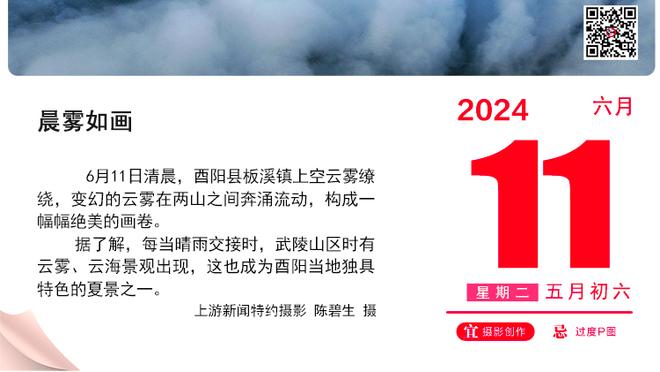 晨雾如画

6月11日清晨，酉阳县板溪镇上空云雾缭绕，变幻的云雾在两山之间奔涌流动，构成一幅幅绝美的画卷。

据了解，每当晴雨交接时，武陵山区时有云雾、云海景观出现，这也成为酉阳当地独具特色的夏景之一。

上游新闻特约摄影 陈碧生 摄

2024 六月

11

星期二 五月初六

宜 摄影创作 忌 过度P图